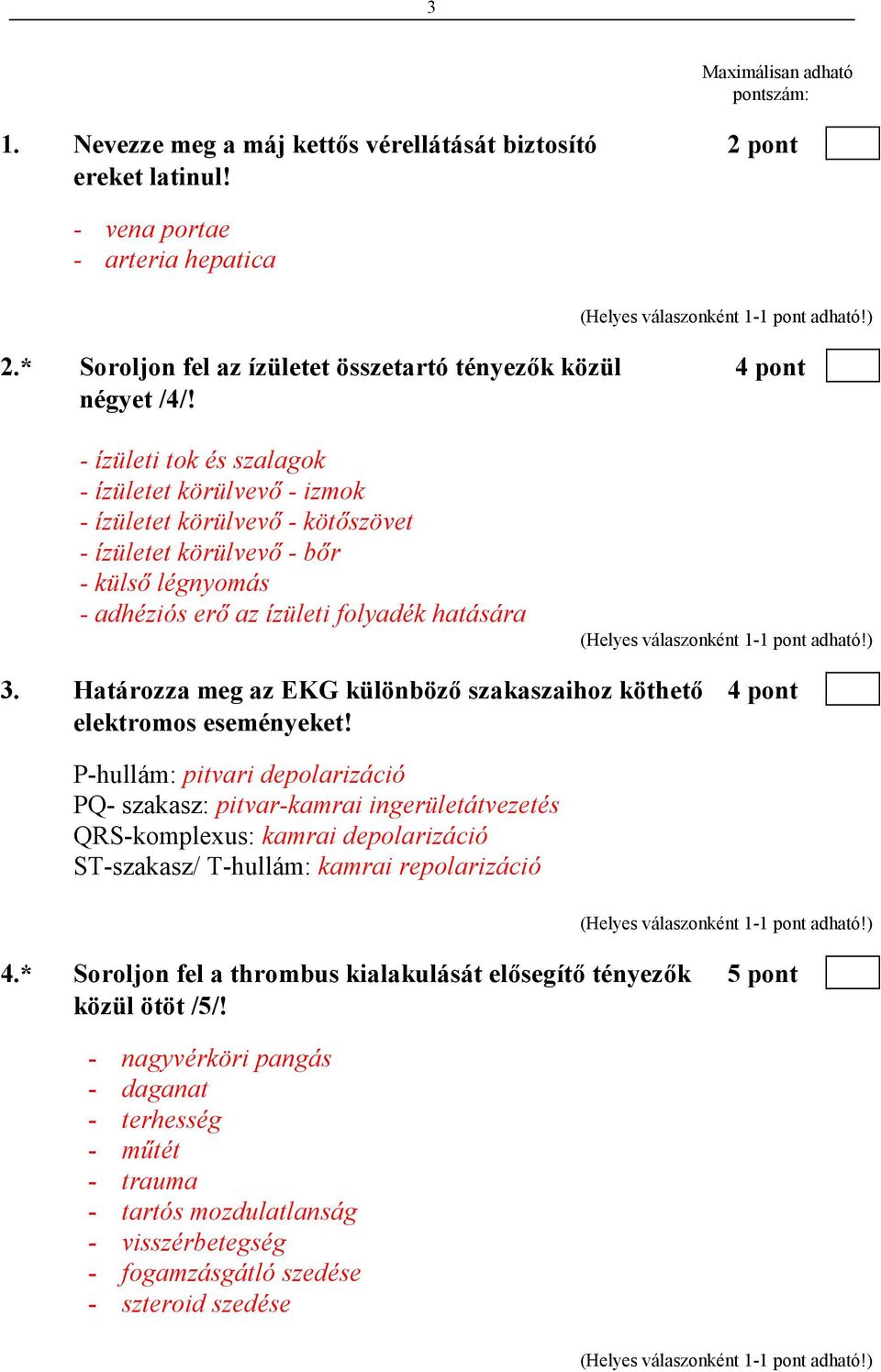 3

Maximálisan adható pontszám:

1. Nevezze meg a máj kettős vérellátását biztosító ereket latinul! 2 pont

- vena portae
- arteria hepatica

(Helyes válaszonként 1-1 pont adható!)

2.* Soroljon fel az ízületet összetartó tényezők közül négyet /4/! 4 pont

- ízületi tok és szalagok
- ízületet körülvevő - izmok
- ízületet körülvevő - kötőszövet
- ízületet körülvevő - bőr
- külső légnyomás
- adhéziós erő az ízületi folyadék hatására

(Helyes válaszonként 1-1 pont adható!)

3. Határozza meg az EKG különböző szakaszaihoz köthető elektromos eseményeket! 4 pont

P-hullám: pitvari depolarizáció
PQ- szakasz: pitvar-kamrai ingerületátvezetés
QRS-komplexus: kamrai depolarizáció
ST-szakasz/ T-hullám: kamrai repolarizáció

(Helyes válaszonként 1-1 pont adható!)

4.* Soroljon fel a thrombus kialakulását elősegítő tényezők közül ötöt /5/! 5 pont

- nagyvérköri pangás
- daganat
- terhesség
- műtét
- trauma
- tartós mozdulatlanság
- visszérbetegség
- fogamzásgátló szedése
- szteroid szedése

(Helyes válaszonként 1-1 pont adható!)